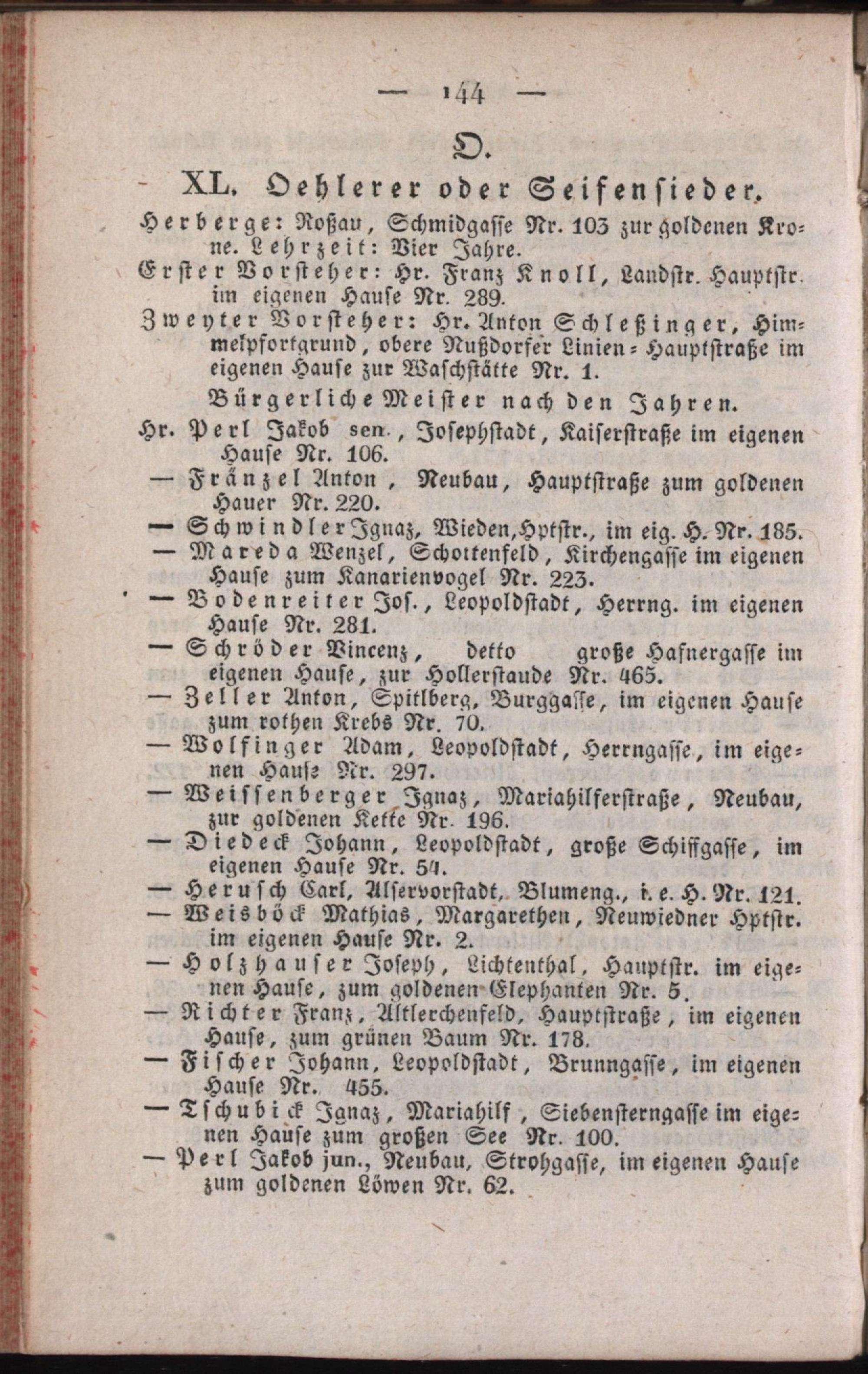 — 144 —

O.

XL. Oehlerer oder Seifensieder.

Herberge: Roßau, Schmidgasse Nr. 103 zur goldenen Krone. Lehrzeit: Vier Jahre.

Erster Vorsteher: Hr. Franz Knoll, Landstr. Hauptstr. im eigenen Hause Nr. 289.

Zweyter Vorsteher: Hr. Anton Schleßinger, Himmelpfortgrund, obere Nußdorfer Linien-Hauptstraße im eigenen Hause zur Waschstätte Nr. 1.

Bürgerliche Meister nach den Jahren.

Hr. Perl Jakob sen., Josephstadt, Kaiserstraße im eigenen Hause Nr. 106.

— Fränzel Anton, Neubau, Hauptstraße zum goldenen Hauer Nr. 220.

— Schwindler Ignaz, Wieden, Hptstr., im eig. H. Nr. 185.

— Mareda Wenzel, Schottenfeld, Kirchengasse im eigenen Hause zum Kanarienvogel Nr. 223.

— Bodenreiter Jos., Leopoldstadt, Herrng. im eigenen Hause Nr. 281.

— Schröder Vincenz, detto große Hafnergasse im eigenen Hause, zur Hollerstaude Nr. 465.

— Zeller Anton, Spitlberg, Burggasse, im eigenen Hause zum rothen Krebs Nr. 70.

— Wolfinger Adam, Leopoldstadt, Herrngasse, im eigenen Hause Nr. 297.

— Weissenberger Ignaz, Mariahilferstraße, Neubau, zur goldenen Kette Nr. 196.

— Diedeck Johann, Leopoldstadt, große Schiffgasse, im eigenen Hause Nr. 54.

— Herusch Carl, Alservorstadt, Blumeng., i. e. H. Nr. 121.

— Weisböck Mathias, Margarethen, Neuwiedner Hptstr. im eigenen Hause Nr. 2.

— Holzhauser Joseph, Lichtenthal, Hauptstr. im eigenen Hause, zum goldenen Elephanten Nr. 5.

— Richter Franz, Altlerchenfeld, Hauptstraße, im eigenen Hause, zum grünen Baum Nr. 178.

— Fischer Johann, Leopoldstadt, Brunngasse, im eigenen Hause Nr. 455.

— Tschubick Ignaz, Mariahilf, Siebensterngasse im eigenen Hause zum großen See Nr. 100.

— Perl Jakob jun., Neubau, Strohgasse, im eigenen Hause zum goldenen Löwen Nr. 62.